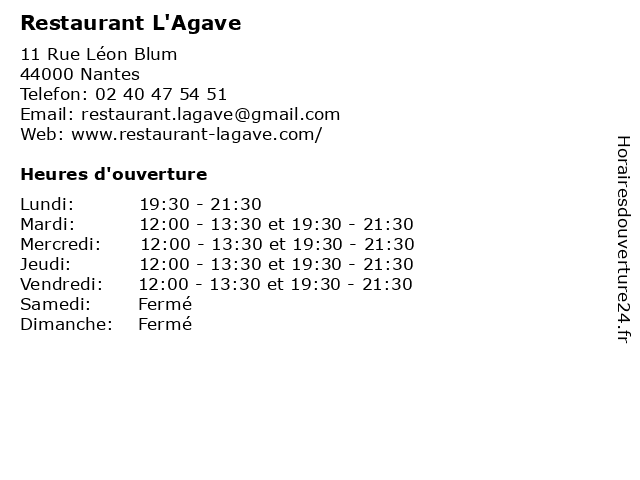 Restaurant L'Agave

11 Rue Léon Blum
44000 Nantes
Telefon: 02 40 47 54 51
Email: restaurant.lagave@gmail.com
Web: www.restaurant-lagave.com/

Heures d'ouverture

| | |
|---|---|
| Lundi: | 19:30 - 21:30 |
| Mardi: | 12:00 - 13:30 et 19:30 - 21:30 |
| Mercredi: | 12:00 - 13:30 et 19:30 - 21:30 |
| Jeudi: | 12:00 - 13:30 et 19:30 - 21:30 |
| Vendredi: | 12:00 - 13:30 et 19:30 - 21:30 |
| Samedi: | Fermé |
| Dimanche: | Fermé |

Horairesdouverture24.fr